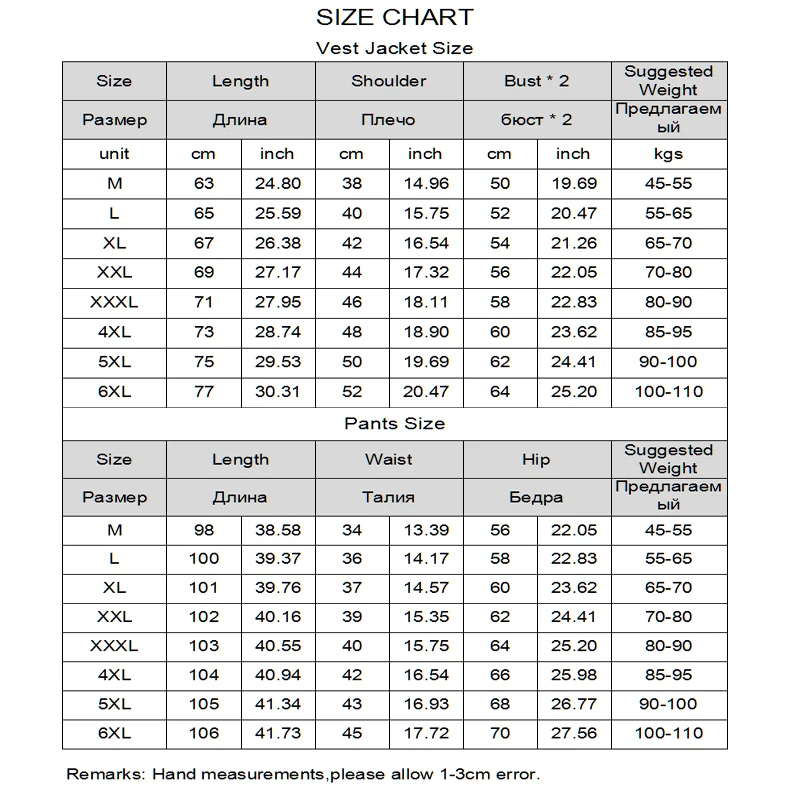 SIZE CHART

Vest Jacket Size

| Size | Length | | Shoulder | | Bust * 2 | | Suggested Weight |
|---|---|---|---|---|---|---|---|
| Размер | Длина | | Плечо | | бюст * 2 | | Предлагаемый |
| unit | cm | inch | cm | inch | cm | inch | kgs |
| M | 63 | 24.80 | 38 | 14.96 | 50 | 19.69 | 45-55 |
| L | 65 | 25.59 | 40 | 15.75 | 52 | 20.47 | 55-65 |
| XL | 67 | 26.38 | 42 | 16.54 | 54 | 21.26 | 65-70 |
| XXL | 69 | 27.17 | 44 | 17.32 | 56 | 22.05 | 70-80 |
| XXXL | 71 | 27.95 | 46 | 18.11 | 58 | 22.83 | 80-90 |
| 4XL | 73 | 28.74 | 48 | 18.90 | 60 | 23.62 | 85-95 |
| 5XL | 75 | 29.53 | 50 | 19.69 | 62 | 24.41 | 90-100 |
| 6XL | 77 | 30.31 | 52 | 20.47 | 64 | 25.20 | 100-110 |

Pants Size

| Size | Length | | Waist | | Hip | | Suggested Weight |
|---|---|---|---|---|---|---|---|
| Размер | Длина | | Талия | | Бедра | | Предлагаемый |
| M | 98 | 38.58 | 34 | 13.39 | 56 | 22.05 | 45-55 |
| L | 100 | 39.37 | 36 | 14.17 | 58 | 22.83 | 55-65 |
| XL | 101 | 39.76 | 37 | 14.57 | 60 | 23.62 | 65-70 |
| XXL | 102 | 40.16 | 39 | 15.35 | 62 | 24.41 | 70-80 |
| XXXL | 103 | 40.55 | 40 | 15.75 | 64 | 25.20 | 80-90 |
| 4XL | 104 | 40.94 | 42 | 16.54 | 66 | 25.98 | 85-95 |
| 5XL | 105 | 41.34 | 43 | 16.93 | 68 | 26.77 | 90-100 |
| 6XL | 106 | 41.73 | 45 | 17.72 | 70 | 27.56 | 100-110 |

Remarks: Hand measurements,please allow 1-3cm error.